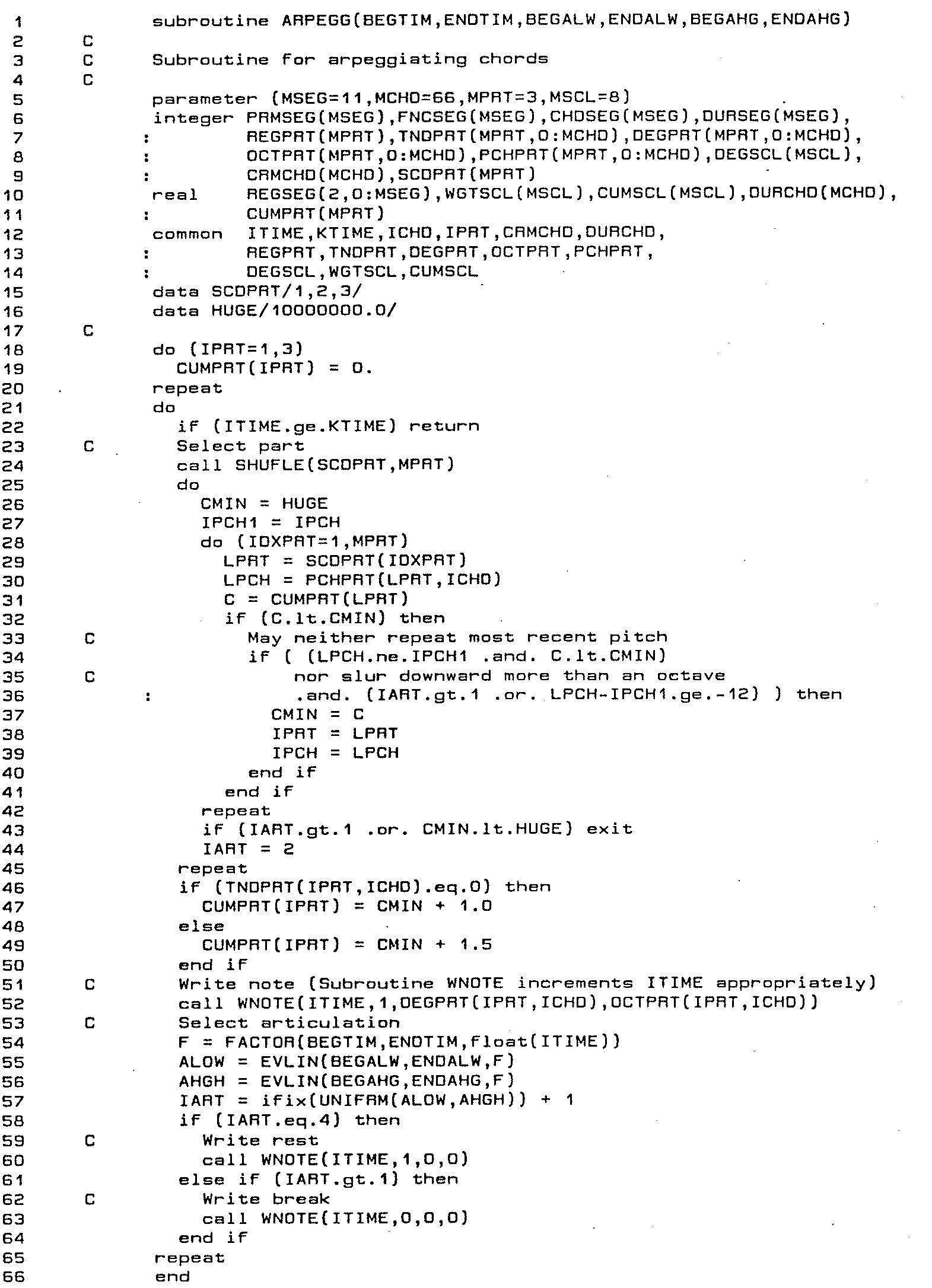 1 subroutine ARPEGG(BEGTIM,ENDTIM,BEGALW,ENDALW,BEGAHG,ENDAHG)
2 C
3 C Subroutine for arpeggiating chords
4 C
5 parameter (MSEG=11,MCHD=66,MPRT=3,MSCL=8)
6 integer PRMSEG(MSEG),FNCSEG(MSEG),CHDSEG(MSEG),DURSEG(MSEG),
7 : REGPRT(MPRT),TNDPRT(MPRT,0:MCHD),DEGPRT(MPRT,0:MCHD),
8 : OCTPRT(MPRT,0:MCHD),PCHPRT(MPRT,0:MCHD),DEGSCL(MSCL),
9 : CRMCHD(MCHD),SCDPRT(MPRT)
10 real REGSEG(2,0:MSEG),WGTSCL(MSCL),CUMSCL(MSCL),DURCHD(MCHD),
11 : CUMPRT(MPRT)
12 common ITIME,KTIME,ICHD,IPRT,CRMCHD,DURCHD,
13 : REGPRT,TNDPRT,DEGPRT,OCTPRT,PCHPRT,
14 : DEGSCL,WGTSCL,CUMSCL
15 data SCDPRT/1,2,3/
16 data HUGE/10000000.0/
17 C
18 do (IPRT=1,3)
19 CUMPRT(IPRT) = 0.
20 repeat
21 do
22 if (ITIME.ge.KTIME) return
23 C Select part
24 call SHUFLE(SCDPRT,MPRT)
25 do
26 CMIN = HUGE
27 IPCH1 = IPCH
28 do (IDXPRT=1,MPRT)
29 LPRT = SCDPRT(IDXPRT)
30 LPCH = PCHPRT(LPRT,ICHD)
31 C = CUMPRT(LPRT)
32 if (C.lt.CMIN) then
33 C May neither repeat most recent pitch
34 if ( (LPCH.ne.IPCH1 .and. C.lt.CMIN)
35 C nor slur downward more than an octave
36 : .and. (IART.gt.1 .or. LPCH-IPCH1.ge.-12) ) then
37 CMIN = C
38 IPRT = LPRT
39 IPCH = LPCH
40 end if
41 end if
42 repeat
43 if (IART.gt.1 .or. CMIN.lt.HUGE) exit
44 IART = 2
45 repeat
46 if (TNDPRT(IPRT,ICHD).eq.0) then
47 CUMPRT(IPRT) = CMIN + 1.0
48 else
49 CUMPRT(IPRT) = CMIN + 1.5
50 end if
51 C Write note (Subroutine WNOTE increments ITIME appropriately)
52 call WNOTE(ITIME,1,DEGPRT(IPRT,ICHD),OCTPRT(IPRT,ICHD))
53 C Select articulation
54 F = FACTOR(BEGTIM,ENDTIM,float(ITIME))
55 ALOW = EVLIN(BEGALW,ENDALW,F)
56 AHGH = EVLIN(BEGAHG,ENDAHG,F)
57 IART = ifix(UNIFRM(ALOW,AHGH)) + 1
58 if (IART.eq.4) then
59 C Write rest
60 call WNOTE(ITIME,1,0,0)
61 else if (IART.gt.1) then
62 C Write break
63 call WNOTE(ITIME,0,0,0)
64 end if
65 repeat
66 end